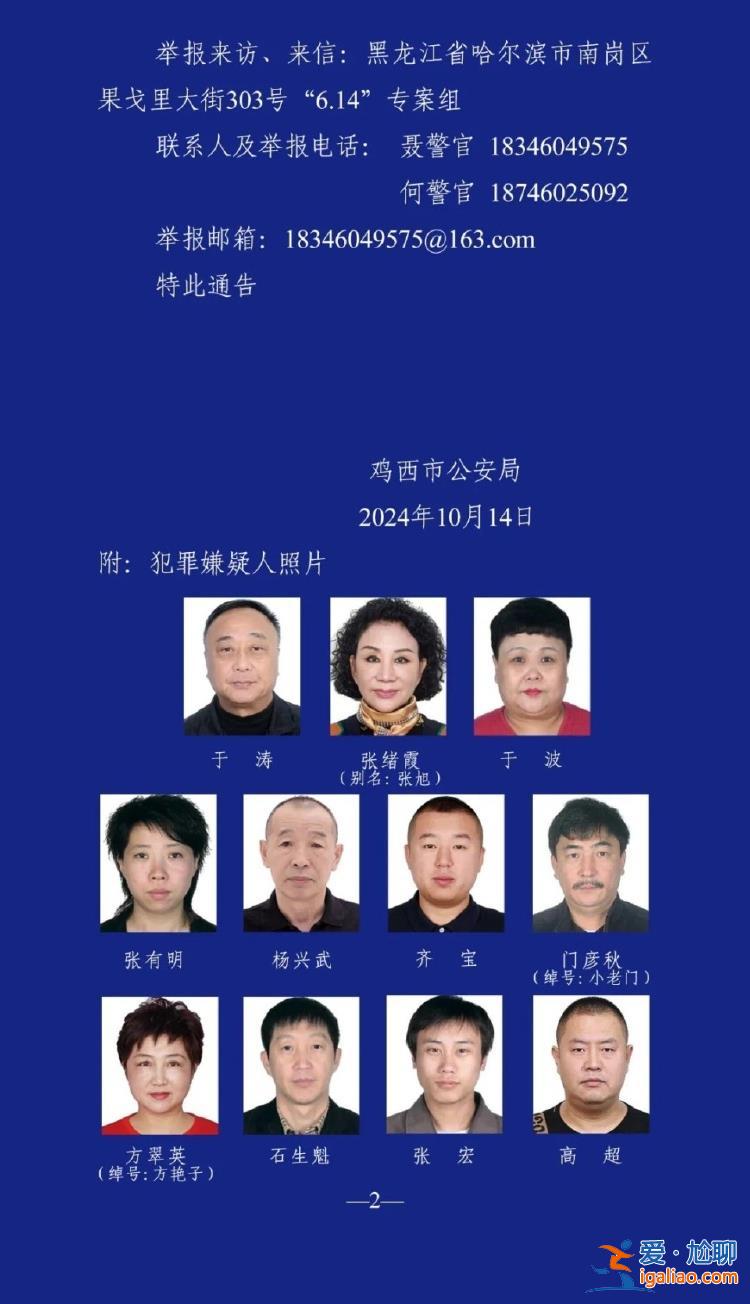 举报来访、来信：黑龙江省哈尔滨市南岗区果戈里大街303号“6.14”专案组

联系人及举报电话：聂警官 18346049575

何警官 18746025092

举报邮箱：18346049575@163.com

特此通告

鸡西市公安局

2024年10月14日

附：犯罪嫌疑人照片

于 涛

张绪霞
（别名：张旭）

于 波

张有明

杨兴武

齐 宝

门彦秋
（绰号：小老门）

方翠英
（绰号：方艳子）

石生魁

张 宏

高 超

—2—

爱·尬聊
igaliao.com